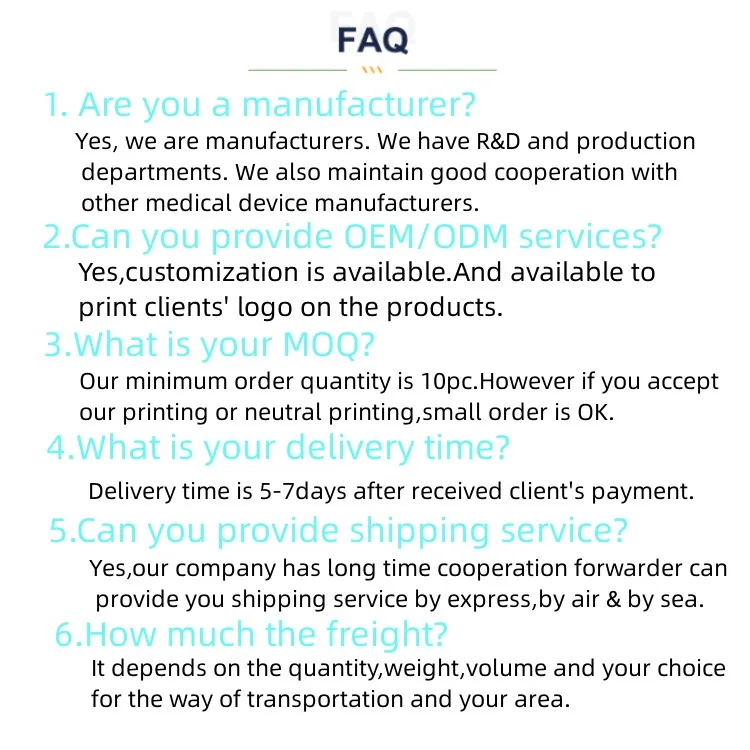 FAQ

1. Are you a manufacturer?

Yes, we are manufacturers. We have R&D and production departments. We also maintain good cooperation with other medical device manufacturers.

2.Can you provide OEM/ODM services?

Yes,customization is available.And available to print clients' logo on the products.

3.What is your MOQ?

Our minimum order quantity is 10pc.However if you accept our printing or neutral printing,small order is OK.

4.What is your delivery time?

Delivery time is 5-7days after received client's payment.

5.Can you provide shipping service?

Yes,our company has long time cooperation forwarder can provide you shipping service by express,by air & by sea.

6.How much the freight?

It depends on the quantity,weight,volume and your choice for the way of transportation and your area.